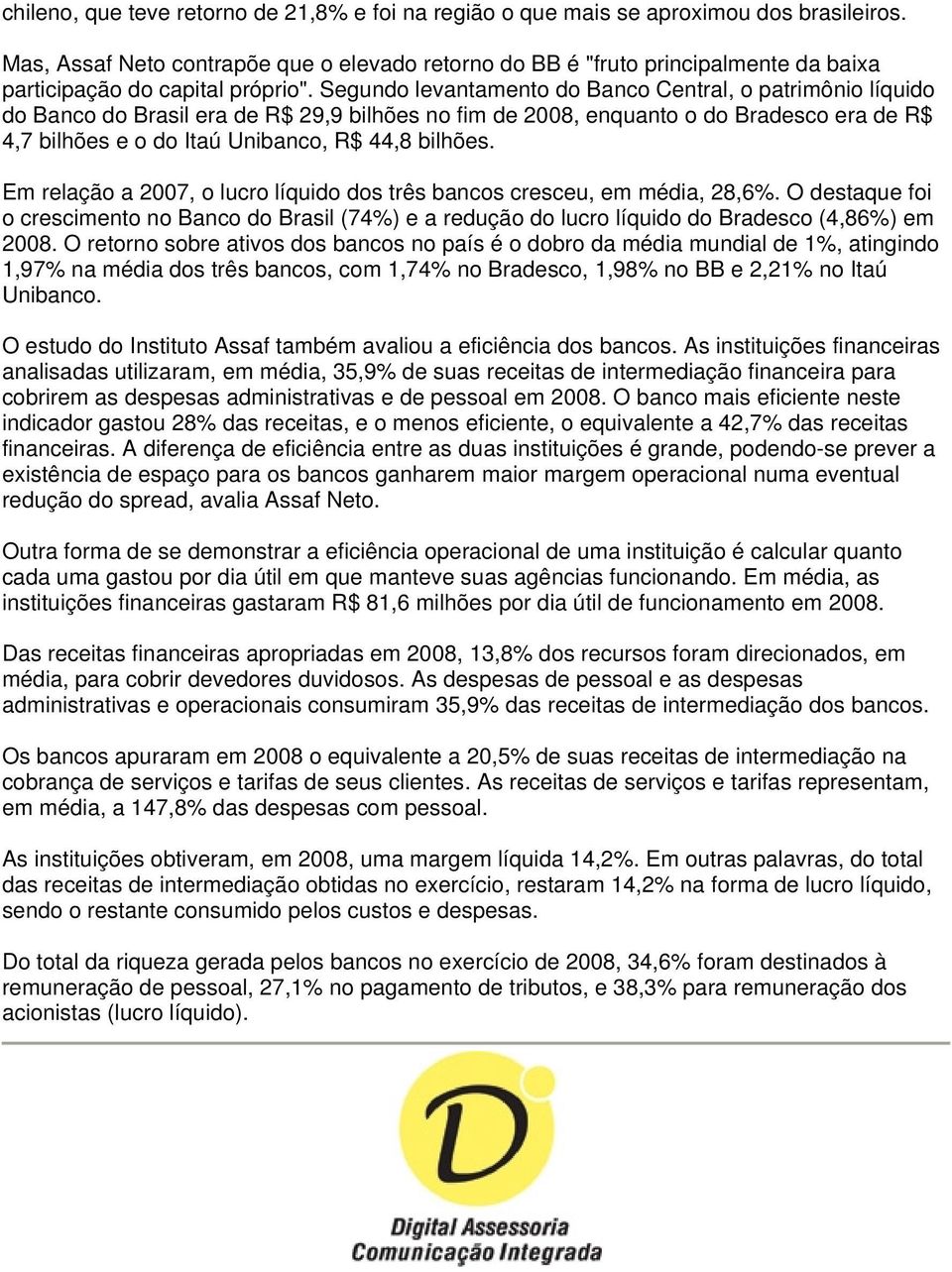 chileno, que teve retorno de 21,8% e foi na região o que mais se aproximou dos brasileiros.

Mas, Assaf Neto contrapõe que o elevado retorno do BB é "fruto principalmente da baixa participação do capital próprio". Segundo levantamento do Banco Central, o patrimônio líquido do Banco do Brasil era de R$ 29,9 bilhões no fim de 2008, enquanto o do Bradesco era de R$ 4,7 bilhões e o do Itaú Unibanco, R$ 44,8 bilhões.

Em relação a 2007, o lucro líquido dos três bancos cresceu, em média, 28,6%. O destaque foi o crescimento no Banco do Brasil (74%) e a redução do lucro líquido do Bradesco (4,86%) em 2008. O retorno sobre ativos dos bancos no país é o dobro da média mundial de 1%, atingindo 1,97% na média dos três bancos, com 1,74% no Bradesco, 1,98% no BB e 2,21% no Itaú Unibanco.

O estudo do Instituto Assaf também avaliou a eficiência dos bancos. As instituições financeiras analisadas utilizaram, em média, 35,9% de suas receitas de intermediação financeira para cobrirem as despesas administrativas e de pessoal em 2008. O banco mais eficiente neste indicador gastou 28% das receitas, e o menos eficiente, o equivalente a 42,7% das receitas financeiras. A diferença de eficiência entre as duas instituições é grande, podendo-se prever a existência de espaço para os bancos ganharem maior margem operacional numa eventual redução do spread, avalia Assaf Neto.

Outra forma de se demonstrar a eficiência operacional de uma instituição é calcular quanto cada uma gastou por dia útil em que manteve suas agências funcionando. Em média, as instituições financeiras gastaram R$ 81,6 milhões por dia útil de funcionamento em 2008.

Das receitas financeiras apropriadas em 2008, 13,8% dos recursos foram direcionados, em média, para cobrir devedores duvidosos. As despesas de pessoal e as despesas administrativas e operacionais consumiram 35,9% das receitas de intermediação dos bancos.

Os bancos apuraram em 2008 o equivalente a 20,5% de suas receitas de intermediação na cobrança de serviços e tarifas de seus clientes. As receitas de serviços e tarifas representam, em média, a 147,8% das despesas com pessoal.

As instituições obtiveram, em 2008, uma margem líquida 14,2%. Em outras palavras, do total das receitas de intermediação obtidas no exercício, restaram 14,2% na forma de lucro líquido, sendo o restante consumido pelos custos e despesas.

Do total da riqueza gerada pelos bancos no exercício de 2008, 34,6% foram destinados à remuneração de pessoal, 27,1% no pagamento de tributos, e 38,3% para remuneração dos acionistas (lucro líquido).

D

Digital Assessoria
Comunicação Integrada